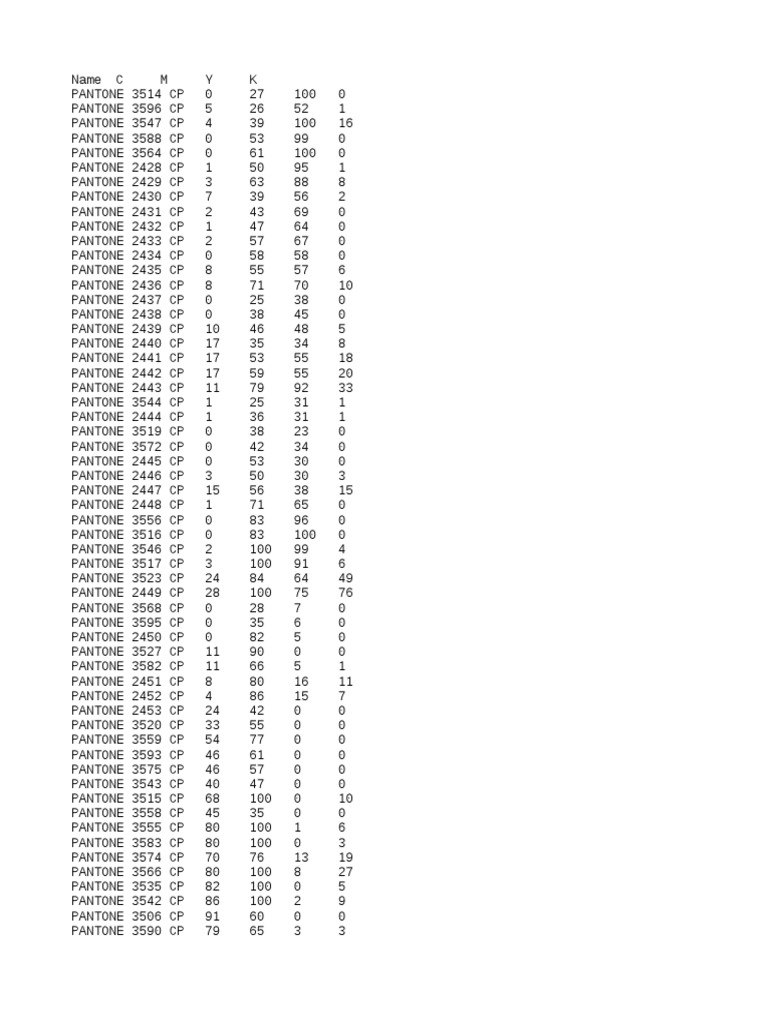 | Name | C | M | Y | K |
|---|---|---|---|---|
| PANTONE 3514 CP | 0 | 27 | 100 | 0 |
| PANTONE 3596 CP | 5 | 26 | 52 | 1 |
| PANTONE 3547 CP | 4 | 39 | 100 | 16 |
| PANTONE 3588 CP | 0 | 53 | 99 | 0 |
| PANTONE 3564 CP | 0 | 61 | 100 | 0 |
| PANTONE 2428 CP | 1 | 50 | 95 | 1 |
| PANTONE 2429 CP | 3 | 63 | 88 | 8 |
| PANTONE 2430 CP | 7 | 39 | 56 | 2 |
| PANTONE 2431 CP | 2 | 43 | 69 | 0 |
| PANTONE 2432 CP | 1 | 47 | 64 | 0 |
| PANTONE 2433 CP | 2 | 57 | 67 | 0 |
| PANTONE 2434 CP | 0 | 58 | 58 | 0 |
| PANTONE 2435 CP | 8 | 55 | 57 | 6 |
| PANTONE 2436 CP | 8 | 71 | 70 | 10 |
| PANTONE 2437 CP | 0 | 25 | 38 | 0 |
| PANTONE 2438 CP | 0 | 38 | 45 | 0 |
| PANTONE 2439 CP | 10 | 46 | 48 | 5 |
| PANTONE 2440 CP | 17 | 35 | 34 | 8 |
| PANTONE 2441 CP | 17 | 53 | 55 | 18 |
| PANTONE 2442 CP | 17 | 59 | 55 | 20 |
| PANTONE 2443 CP | 11 | 79 | 92 | 33 |
| PANTONE 3544 CP | 1 | 25 | 31 | 1 |
| PANTONE 2444 CP | 1 | 36 | 31 | 1 |
| PANTONE 3519 CP | 0 | 38 | 23 | 0 |
| PANTONE 3572 CP | 0 | 42 | 34 | 0 |
| PANTONE 2445 CP | 0 | 53 | 30 | 0 |
| PANTONE 2446 CP | 3 | 50 | 30 | 3 |
| PANTONE 2447 CP | 15 | 56 | 38 | 15 |
| PANTONE 2448 CP | 1 | 71 | 65 | 0 |
| PANTONE 3556 CP | 0 | 83 | 96 | 0 |
| PANTONE 3516 CP | 0 | 83 | 100 | 0 |
| PANTONE 3546 CP | 2 | 100 | 99 | 4 |
| PANTONE 3517 CP | 3 | 100 | 91 | 6 |
| PANTONE 3523 CP | 24 | 84 | 64 | 49 |
| PANTONE 2449 CP | 28 | 100 | 75 | 76 |
| PANTONE 3568 CP | 0 | 28 | 7 | 0 |
| PANTONE 3595 CP | 0 | 35 | 6 | 0 |
| PANTONE 2450 CP | 0 | 82 | 5 | 0 |
| PANTONE 3527 CP | 11 | 90 | 0 | 0 |
| PANTONE 3582 CP | 11 | 66 | 5 | 1 |
| PANTONE 2451 CP | 8 | 80 | 16 | 11 |
| PANTONE 2452 CP | 4 | 86 | 15 | 7 |
| PANTONE 2453 CP | 24 | 42 | 0 | 0 |
| PANTONE 3520 CP | 33 | 55 | 0 | 0 |
| PANTONE 3559 CP | 54 | 77 | 0 | 0 |
| PANTONE 3593 CP | 46 | 61 | 0 | 0 |
| PANTONE 3575 CP | 46 | 57 | 0 | 0 |
| PANTONE 3543 CP | 40 | 47 | 0 | 0 |
| PANTONE 3515 CP | 68 | 100 | 0 | 10 |
| PANTONE 3558 CP | 45 | 35 | 0 | 0 |
| PANTONE 3555 CP | 80 | 100 | 1 | 6 |
| PANTONE 3583 CP | 80 | 100 | 0 | 3 |
| PANTONE 3574 CP | 70 | 76 | 13 | 19 |
| PANTONE 3566 CP | 80 | 100 | 8 | 27 |
| PANTONE 3535 CP | 82 | 100 | 0 | 5 |
| PANTONE 3542 CP | 86 | 100 | 2 | 9 |
| PANTONE 3506 CP | 91 | 60 | 0 | 0 |
| PANTONE 3590 CP | 79 | 65 | 3 | 3 |